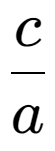 $\frac{c}{a}$